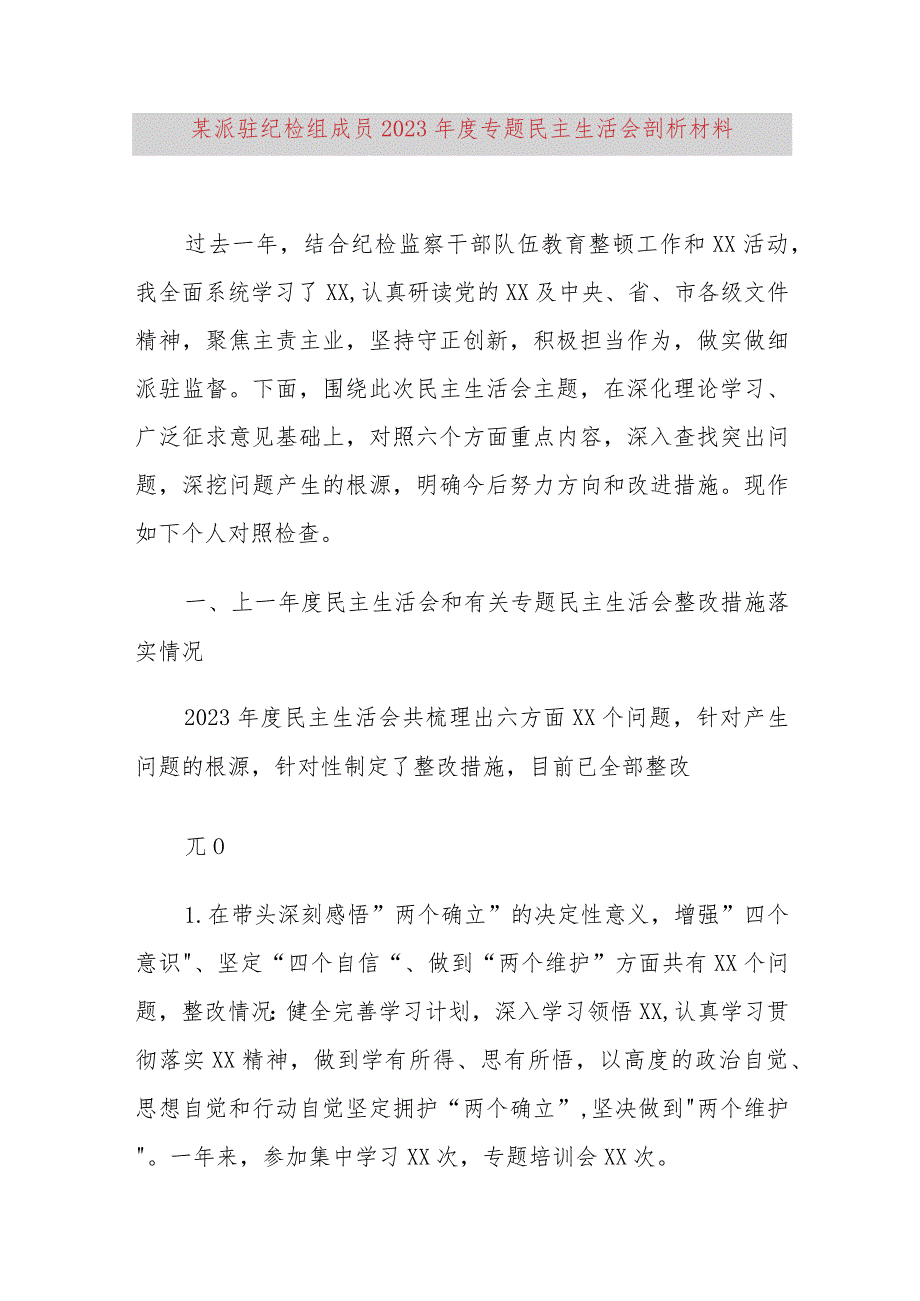 某派驻纪检组成员2023年度专题民主生活会剖析材料

过去一年，结合纪检监察干部队伍教育整顿工作和XX活动，我全面系统学习了XX,认真研读党的XX及中央、省、市各级文件精神，聚焦主责主业，坚持守正创新，积极担当作为，做实做细派驻监督。下面，围绕此次民主生活会主题，在深化理论学习、广泛征求意见基础上，对照六个方面重点内容，深入查找突出问题，深挖问题产生的根源，明确今后努力方向和改进措施。现作如下个人对照检查。

一、上一年度民主生活会和有关专题民主生活会整改措施落实情况

2023年度民主生活会共梳理出六方面XX个问题，针对产生问题的根源，针对性制定了整改措施，目前已全部整改

兀0

1.在带头深刻感悟”两个确立”的决定性意义，增强”四个意识"、坚定“四个自信“、做到“两个维护”方面共有XX个问题，整改情况:健全完善学习计划，深入学习领悟XX,认真学习贯彻落实XX精神，做到学有所得、思有所悟，以高度的政治自觉、思想自觉和行动自觉坚定拥护“两个确立”,坚决做到"两个维护"。一年来，参加集中学习XX次，专题培训会XX次。